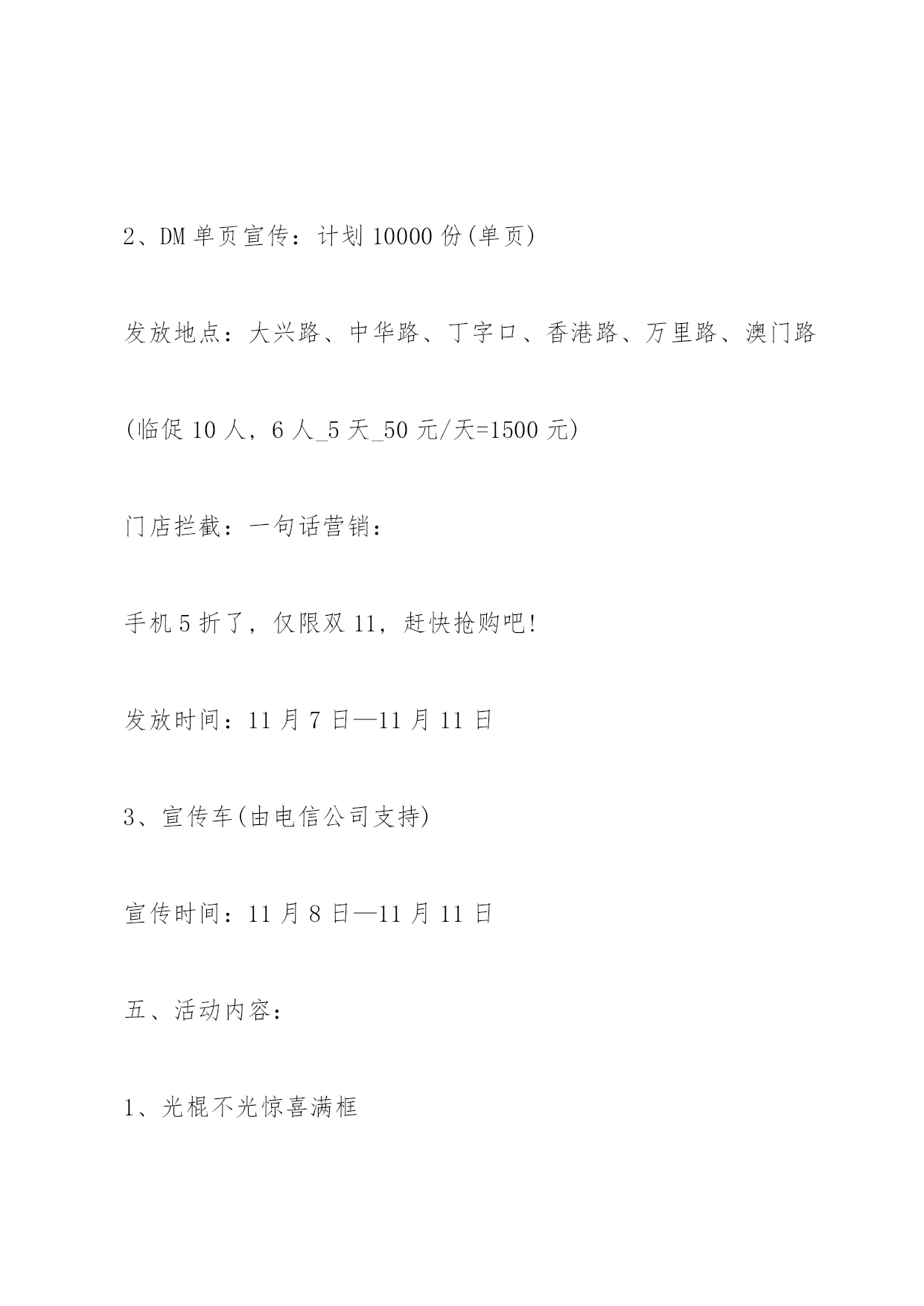 2、DM 单页宣传：计划 10000 份(单页)

发放地点：大兴路、中华路、丁字口、香港路、万里路、澳门路

(临促 10 人，6 人_5 天_50 元/天=1500 元)

门店拦截：一句话营销：

手机 5 折了，仅限双 11，赶快抢购吧!

发放时间：11 月 7 日—11 月 11 日

3、宣传车(由电信公司支持)

宣传时间：11 月 8 日—11 月 11 日

五、活动内容：

1、光棍不光惊喜满框